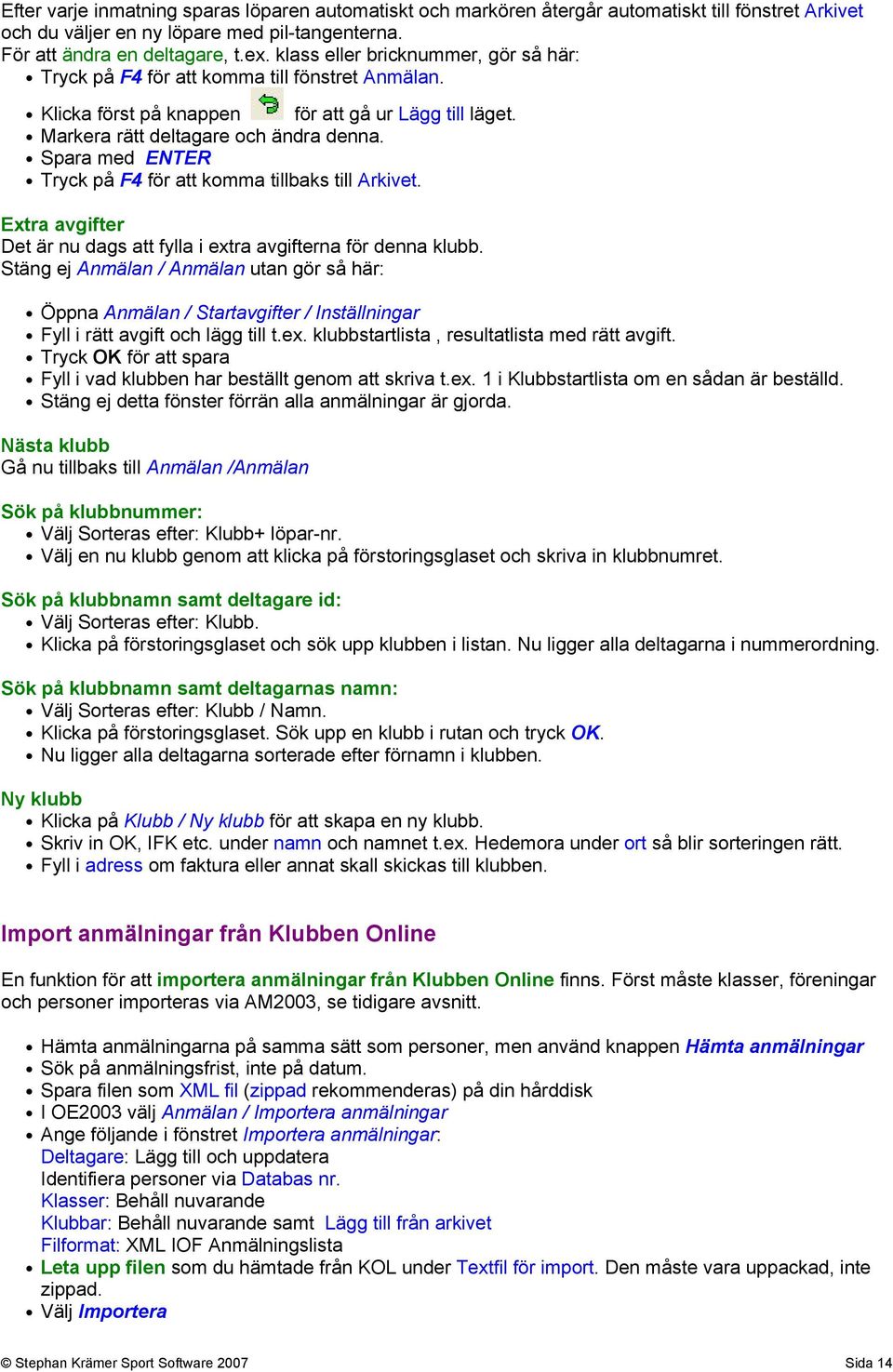 Efter varje inmatning sparas löparen automatiskt och markören återgår automatiskt till fönstret Arkivet och du väljer en ny löpare med pil-tangenterna.
För att ändra en deltagare, t.ex. klass eller bricknummer, gör så här:
• Tryck på F4 för att komma till fönstret Anmälan.
• Klicka först på knappen för att gå ur Lägg till läget.
• Markera rätt deltagare och ändra denna.
• Spara med ENTER
• Tryck på F4 för att komma tillbaks till Arkivet.

Extra avgifter
Det är nu dags att fylla i extra avgifterna för denna klubb.
Stäng ej Anmälan / Anmälan utan gör så här:

• Öppna Anmälan / Startavgifter / Inställningar
• Fyll i rätt avgift och lägg till t.ex. klubbstartlista , resultatlista med rätt avgift.
• Tryck OK för att spara
• Fyll i vad klubben har beställt genom att skriva t.ex. 1 i Klubbstartlista om en sådan är beställd.
• Stäng ej detta fönster förrän alla anmälningar är gjorda.

Nästa klubb
Gå nu tillbaks till Anmälan /Anmälan

Sök på klubbnummer:
• Välj Sorteras efter: Klubb+ löpar-nr.
• Välj en nu klubb genom att klicka på förstoringsglaset och skriva in klubbnumret.

Sök på klubbnamn samt deltagare id:
• Välj Sorteras efter: Klubb.
• Klicka på förstoringsglaset och sök upp klubben i listan. Nu ligger alla deltagarna i nummerordning.

Sök på klubbnamn samt deltagarnas namn:
• Välj Sorteras efter: Klubb / Namn.
• Klicka på förstoringsglaset. Sök upp en klubb i rutan och tryck OK.
• Nu ligger alla deltagarna sorterade efter förnamn i klubben.

Ny klubb
• Klicka på Klubb / Ny klubb för att skapa en ny klubb.
• Skriv in OK, IFK etc. under namn och namnet t.ex. Hedemora under ort så blir sorteringen rätt.
• Fyll i adress om faktura eller annat skall skickas till klubben.

Import anmälningar från Klubben Online

En funktion för att importera anmälningar från Klubben Online finns. Först måste klasser, föreningar och personer importeras via AM2003, se tidigare avsnitt.

• Hämta anmälningarna på samma sätt som personer, men använd knappen Hämta anmälningar
• Sök på anmälningsfrist, inte på datum.
• Spara filen som XML fil (zippad rekommenderas) på din hårddisk
• I OE2003 välj Anmälan / Importera anmälningar
• Ange följande i fönstret Importera anmälningar:
Deltagare: Lägg till och uppdatera
Identifiera personer via Databas nr.
Klasser: Behåll nuvarande
Klubbar: Behåll nuvarande samt Lägg till från arkivet
Filformat: XML IOF Anmälningslista
• Leta upp filen som du hämtade från KOL under Textfil för import. Den måste vara uppackad, inte zippad.
• Välj Importera

© Stephan Krämer Sport Software 2007
Sida 14